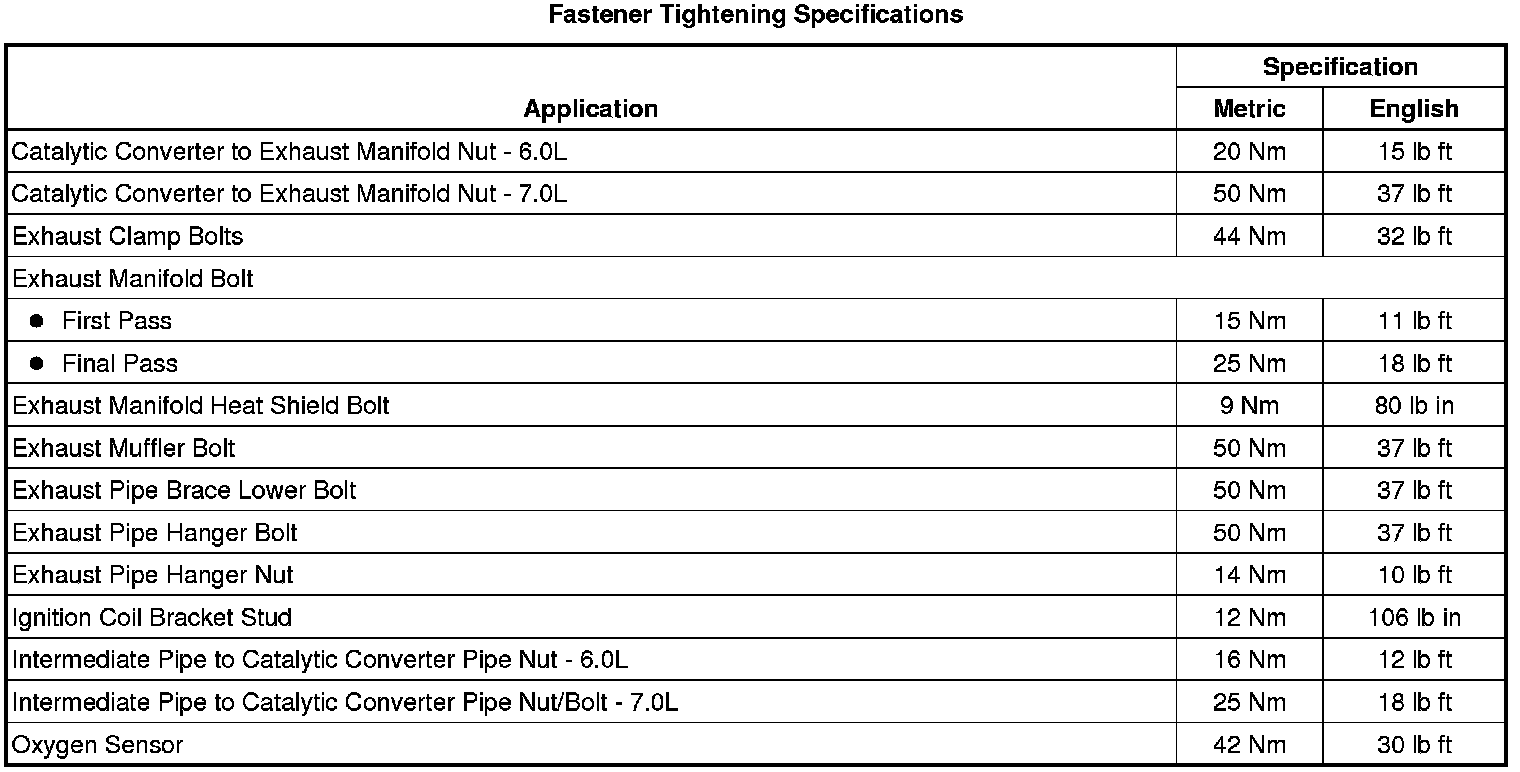 Fastener Tightening Specifications

| Application | Specification | |
|---|---|---|
| | Metric | English |
| Catalytic Converter to Exhaust Manifold Nut - 6.0L | 20 Nm | 15 lb ft |
| Catalytic Converter to Exhaust Manifold Nut - 7.0L | 50 Nm | 37 lb ft |
| Exhaust Clamp Bolts | 44 Nm | 32 lb ft |
| Exhaust Manifold Bolt | | |
| • First Pass | 15 Nm | 11 lb ft |
| • Final Pass | 25 Nm | 18 lb ft |
| Exhaust Manifold Heat Shield Bolt | 9 Nm | 80 lb in |
| Exhaust Muffler Bolt | 50 Nm | 37 lb ft |
| Exhaust Pipe Brace Lower Bolt | 50 Nm | 37 lb ft |
| Exhaust Pipe Hanger Bolt | 50 Nm | 37 lb ft |
| Exhaust Pipe Hanger Nut | 14 Nm | 10 lb ft |
| Ignition Coil Bracket Stud | 12 Nm | 106 lb in |
| Intermediate Pipe to Catalytic Converter Pipe Nut - 6.0L | 16 Nm | 12 lb ft |
| Intermediate Pipe to Catalytic Converter Pipe Nut/Bolt - 7.0L | 25 Nm | 18 lb ft |
| Oxygen Sensor | 42 Nm | 30 lb ft |